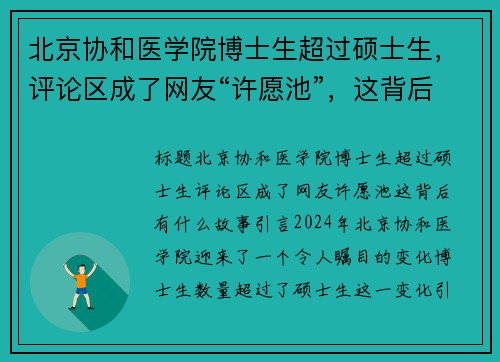 北京协和医学院博士生超过硕士生，评论区成了网友“许愿池”，这背后

标题北京协和医学院博士生超过硕士生评论区成了网友许愿池这背后有什么故事引言2024年北京协和医学院迎来了一个令人瞩目的变化博士生数量超过了硕士生这一变化引